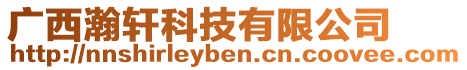 广西瀚轩科技有限公司
http://nnshirleyben.cn.coovee.com